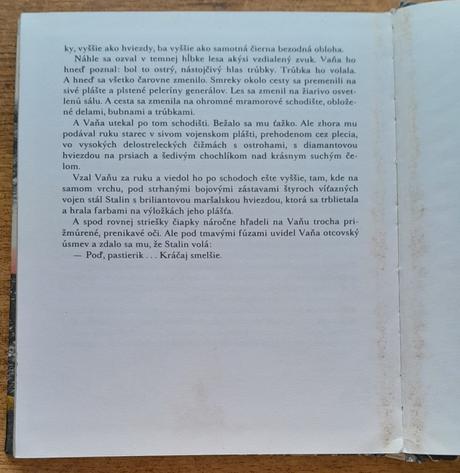 ky, vyššie ako hviezdy, ba vyššie ako samotná čierna bezodná obloha.

Náhle sa ozval v temnej hĺbke lesa akýsi vzdialený zvuk. Vaňa ho hneď poznal: bol to ostrý, nástojčivý hlas trúbky. Trúbka ho volala. A hneď sa všetko čarovne zmenilo. Smreky okolo cesty sa premenili na sivé plášte a plstené peleríny generálov. Les sa zmenil na žiarivo osvetlenú sálu. A cesta sa zmenila na ohromné mramorové schodište, obložené delami, bubnami a trúbkami.

A Vaňa utekal po tom schodišti. Bežalo sa mu ťažko. Ale zhora mu podával ruku starec v sivom vojenskom plášti, prehodenom cez plecia, vo vysokých delostreleckých čižmách s ostrohami, s diamantovou hviezdou na prsiach a šedivým chochlíkom nad krásnym suchým čelom.

Vzal Vaňu za ruku a viedol ho po schodoch ešte vyššie, tam, kde na samom vrchu, pod strhanými bojovými zástavami štyroch víťazných vojen stál Stalin s briliantovou maršalskou hviezdou, ktorá sa trblietala a hrala farbami na výložkách jeho plášťa.

A spod rovnej striešky čiapky náročne hľadeli na Vaňu trocha prižmúrené, prenikavé oči. Ale pod tmavými fúzami uvidel Vaňa otcovský úsmev a zdalo sa mu, že Stalin volá:

— Poď, pastierik . . . Kráčaj smelšie.